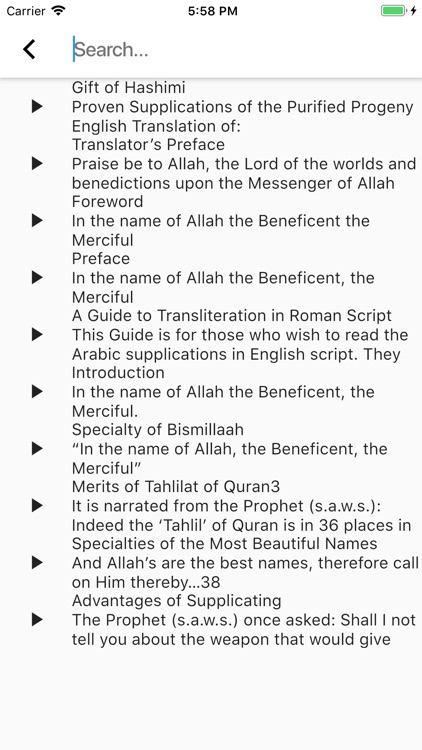 Carrier 5:58 PM

Search...

Gift of Hashimi
Proven Supplications of the Purified Progeny
English Translation of:
Translator's Preface
Praise be to Allah, the Lord of the worlds and benedictions upon the Messenger of Allah
Foreword
In the name of Allah the Beneficent the Merciful
Preface
In the name of Allah the Beneficent, the Merciful
A Guide to Transliteration in Roman Script
This Guide is for those who wish to read the Arabic supplications in English script. They
Introduction
In the name of Allah the Beneficent, the Merciful.
Specialty of Bismillaah
"In the name of Allah, the Beneficent, the Merciful"
Merits of Tahlilat of Quran3
It is narrated from the Prophet (s.a.w.s.): Indeed the 'Tahlil' of Quran is in 36 places in
Specialties of the Most Beautiful Names
And Allah's are the best names, therefore call on Him thereby...38
Advantages of Supplicating
The Prophet (s.a.w.s.) once asked: Shall I not tell you about the weapon that would give